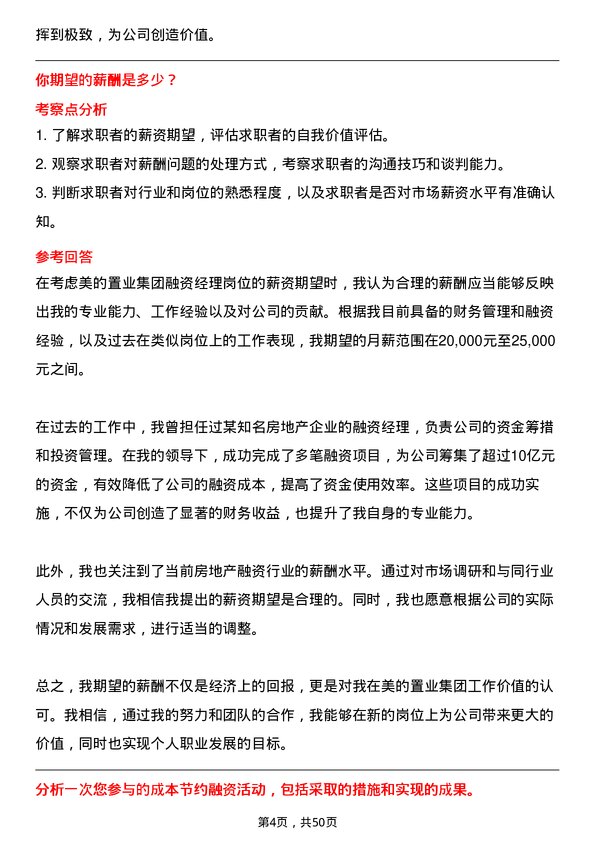 挥到极致，为公司创造价值。

你期望的薪酬是多少？

考察点分析

1. 了解求职者的薪资期望，评估求职者的自我价值评估。
2. 观察求职者对薪酬问题的处理方式，考察求职者的沟通技巧和谈判能力。
3. 判断求职者对行业和岗位的熟悉程度，以及求职者是否对市场薪资水平有准确认知。

参考回答

在考虑美的置业集团融资经理岗位的薪资期望时，我认为合理的薪酬应当能够反映出我的专业能力、工作经验以及对公司的贡献。根据我目前具备的财务管理和融资经验，以及过去在类似岗位上的工作表现，我期望的月薪范围在20,000元至25,000元之间。

在过去的工作中，我曾担任过某知名房地产企业的融资经理，负责公司的资金筹措和投资管理。在我的领导下，成功完成了多笔融资项目，为公司筹集了超过10亿元的资金，有效降低了公司的融资成本，提高了资金使用效率。这些项目的成功实施，不仅为公司创造了显著的财务收益，也提升了我自身的专业能力。

此外，我也关注到了当前房地产融资行业的薪酬水平。通过对市场调研和与同行业人员的交流，我相信我提出的薪资期望是合理的。同时，我也愿意根据公司的实际情况和发展需求，进行适当的调整。

总之，我期望的薪酬不仅是经济上的回报，更是对我在美的置业集团工作价值的认可。我相信，通过我的努力和团队的合作，我能够在新的岗位上为公司带来更大的价值，同时也实现个人职业发展的目标。

分析一次您参与的成本节约融资活动，包括采取的措施和实现的成果。

第4页，共50页